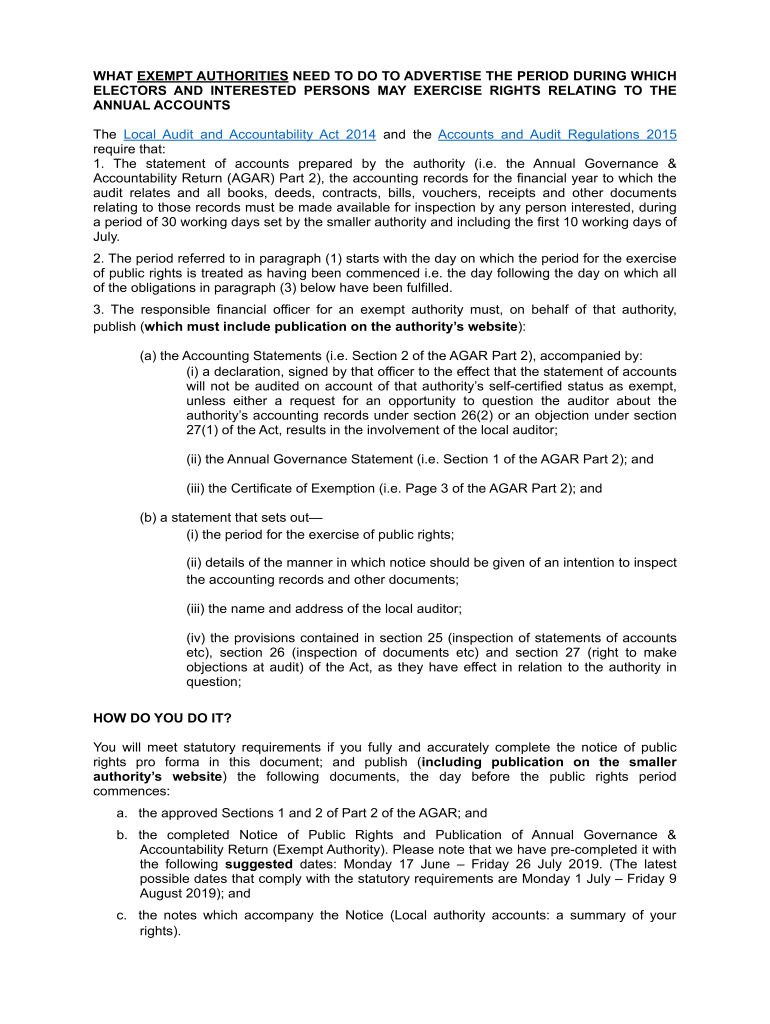 WHAT EXEMPT AUTHORITIES NEED TO DO TO ADVERTISE THE PERIOD DURING WHICH ELECTORS AND INTERESTED PERSONS MAY EXERCISE RIGHTS RELATING TO THE ANNUAL ACCOUNTS

The Local Audit and Accountability Act 2014 and the Accounts and Audit Regulations 2015 require that:
1. The statement of accounts prepared by the authority (i.e. the Annual Governance & Accountability Return (AGAR) Part 2), the accounting records for the financial year to which the audit relates and all books, deeds, contracts, bills, vouchers, receipts and other documents relating to those records must be made available for inspection by any person interested, during a period of 30 working days set by the smaller authority and including the first 10 working days of July.

2. The period referred to in paragraph (1) starts with the day on which the period for the exercise of public rights is treated as having been commenced i.e. the day following the day on which all of the obligations in paragraph (3) below have been fulfilled.

3. The responsible financial officer for an exempt authority must, on behalf of that authority, publish (which must include publication on the authority's website):

(a) the Accounting Statements (i.e. Section 2 of the AGAR Part 2), accompanied by:
(i) a declaration, signed by that officer to the effect that the statement of accounts will not be audited on account of that authority's self-certified status as exempt, unless either a request for an opportunity to question the auditor about the authority's accounting records under section 26(2) or an objection under section 27(1) of the Act, results in the involvement of the local auditor;

(ii) the Annual Governance Statement (i.e. Section 1 of the AGAR Part 2); and

(iii) the Certificate of Exemption (i.e. Page 3 of the AGAR Part 2); and

(b) a statement that sets out—
(i) the period for the exercise of public rights;

(ii) details of the manner in which notice should be given of an intention to inspect the accounting records and other documents;

(iii) the name and address of the local auditor;

(iv) the provisions contained in section 25 (inspection of statements of accounts etc), section 26 (inspection of documents etc) and section 27 (right to make objections at audit) of the Act, as they have effect in relation to the authority in question;

HOW DO YOU DO IT?

You will meet statutory requirements if you fully and accurately complete the notice of public rights pro forma in this document; and publish (including publication on the smaller authority's website) the following documents, the day before the public rights period commences:

a. the approved Sections 1 and 2 of Part 2 of the AGAR; and

b. the completed Notice of Public Rights and Publication of Annual Governance & Accountability Return (Exempt Authority). Please note that we have pre-completed it with the following suggested dates: Monday 17 June – Friday 26 July 2019. (The latest possible dates that comply with the statutory requirements are Monday 1 July – Friday 9 August 2019); and

c. the notes which accompany the Notice (Local authority accounts: a summary of your rights).